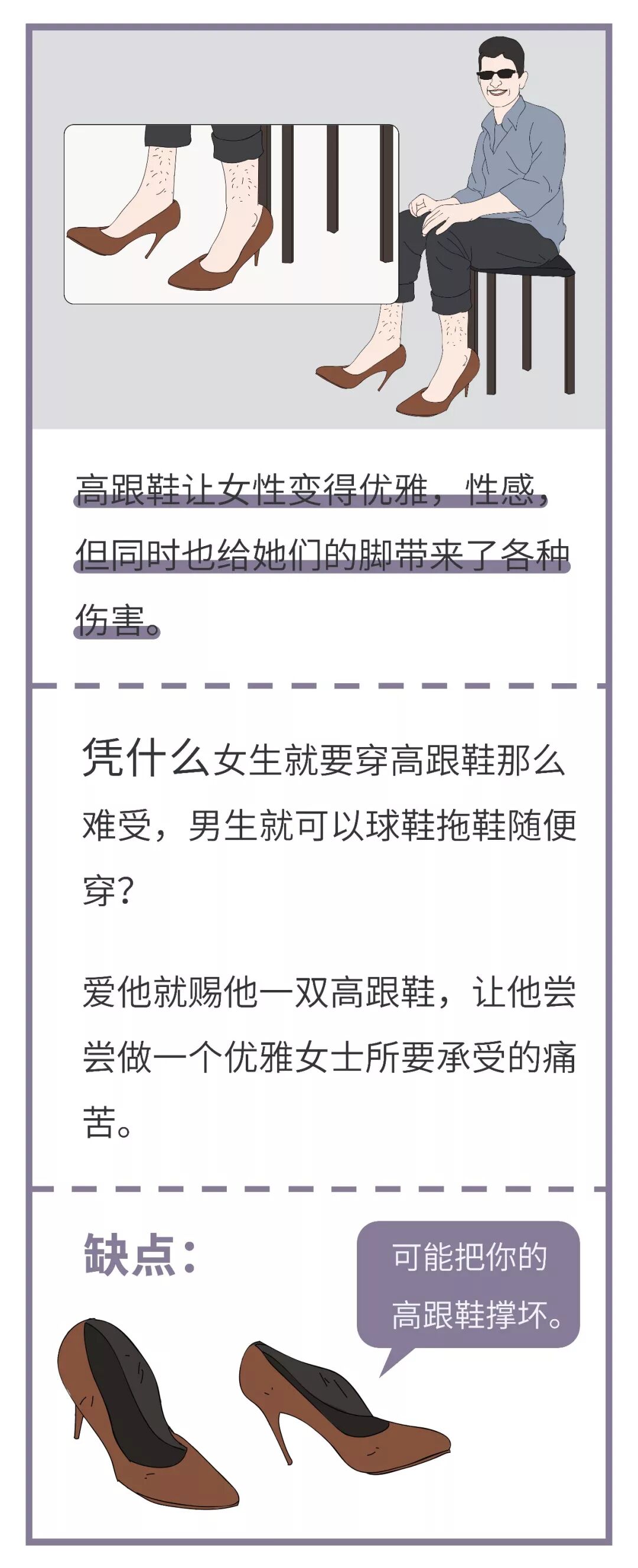 高跟鞋让女性变得优雅，性感，但同时也给她们的脚带来了各种伤害。

凭什么女生就要穿高跟鞋那么难受，男生就可以球鞋拖鞋随便穿？

爱他就赐他一双高跟鞋，让他尝尝做一个优雅女士所要承受的痛苦。

缺点：

可能把你的高跟鞋撑坏。